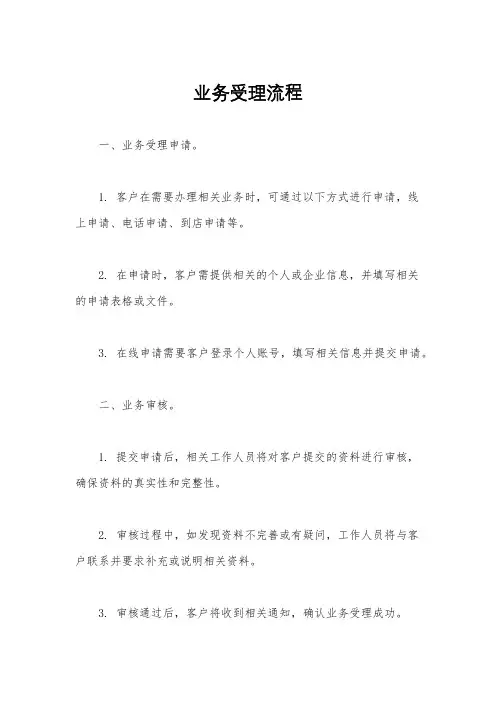 业务受理流程

一、业务受理申请。

1. 客户在需要办理相关业务时，可通过以下方式进行申请，线上申请、电话申请、到店申请等。

2. 在申请时，客户需提供相关的个人或企业信息，并填写相关的申请表格或文件。

3. 在线申请需要客户登录个人账号，填写相关信息并提交申请。

二、业务审核。

1. 提交申请后，相关工作人员将对客户提交的资料进行审核，确保资料的真实性和完整性。

2. 审核过程中，如发现资料不完善或有疑问，工作人员将与客户联系并要求补充或说明相关资料。

3. 审核通过后，客户将收到相关通知，确认业务受理成功。